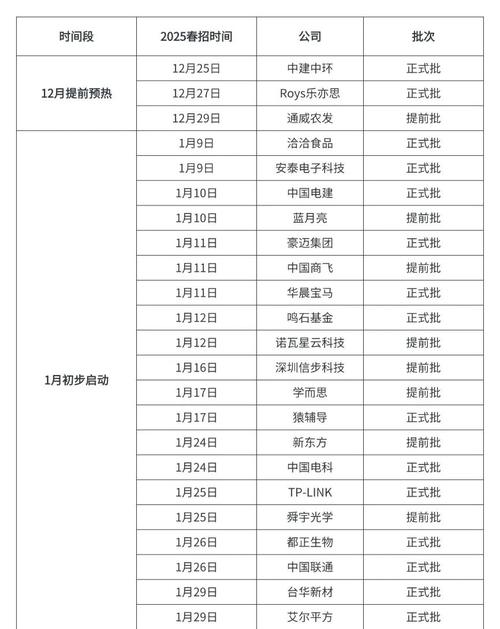 | 时间段 | 2025春招时间 | 公司 | 批次 |
|---|---|---|---|
| 12月提前预热 | 12月25日 | 中建中环 | 正式批 |
| | 12月27日 | Roys乐亦思 | 正式批 |
| | 12月29日 | 通威农发 | 提前批 |
| 1月初步启动 | 1月9日 | 洽洽食品 | 正式批 |
| | 1月9日 | 安泰电子科技 | 正式批 |
| | 1月10日 | 中国电建 | 正式批 |
| | 1月10日 | 蓝月亮 | 提前批 |
| | 1月11日 | 豪迈集团 | 正式批 |
| | 1月11日 | 中国商飞 | 提前批 |
| | 1月11日 | 华晨宝马 | 正式批 |
| | 1月12日 | 鸣石基金 | 正式批 |
| | 1月12日 | 诺瓦星云科技 | 提前批 |
| | 1月16日 | 深圳信步科技 | 提前批 |
| | 1月17日 | 学而思 | 提前批 |
| | 1月17日 | 猿辅导 | 正式批 |
| | 1月24日 | 新东方 | 提前批 |
| | 1月24日 | 中国电科 | 正式批 |
| | 1月25日 | TP-LINK | 正式批 |
| | 1月25日 | 舜宇光学 | 提前批 |
| | 1月26日 | 都正生物 | 正式批 |
| | 1月26日 | 中国联通 | 正式批 |
| | 1月29日 | 台华新材 | 正式批 |
| | 1月29日 | 艾尔平方 | 正式批 |